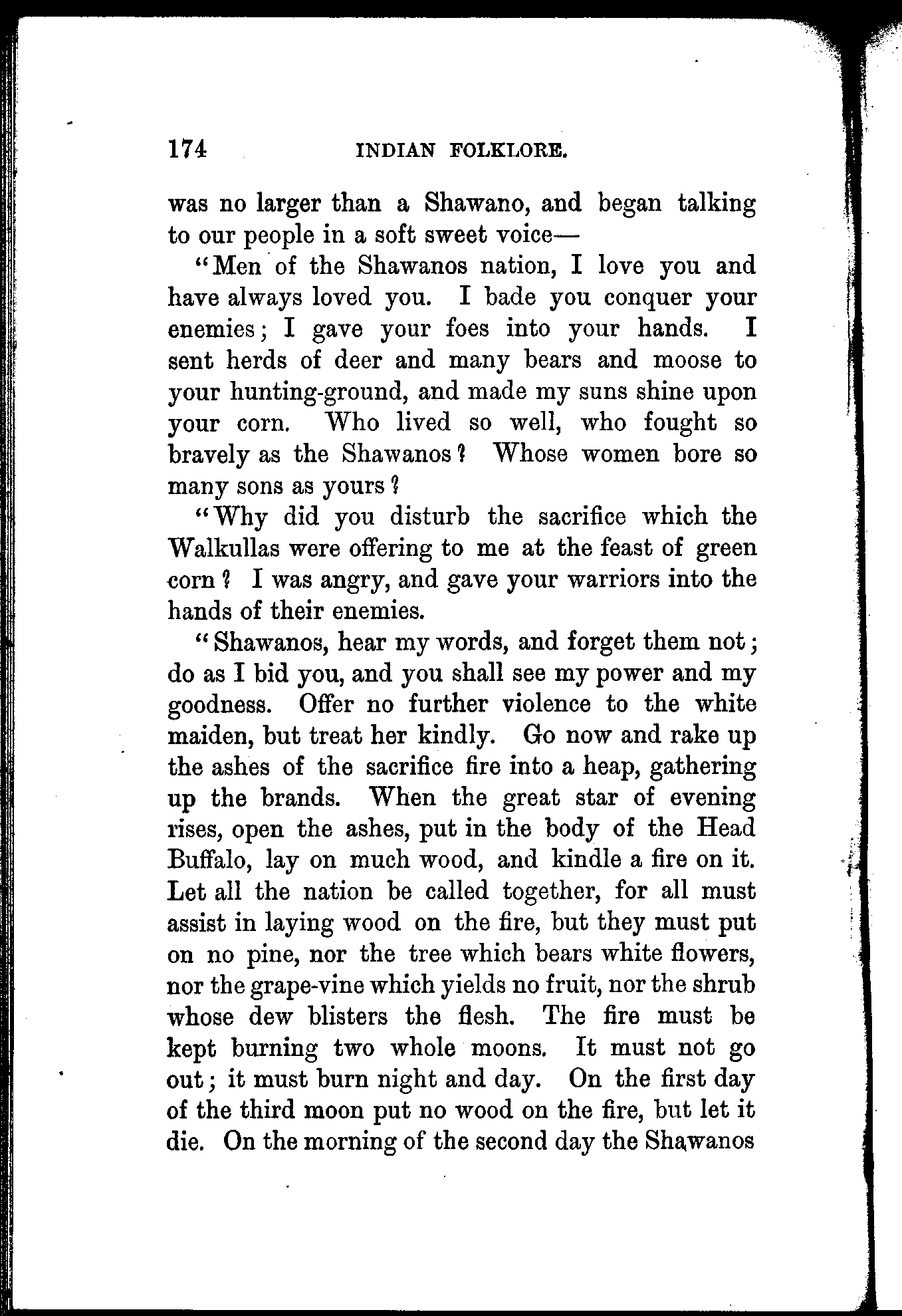 174 INDIAN FOLKLORE.

was no larger than a Shawano, and began talking to our people in a soft sweet voice—

"Men of the Shawanos nation, I love you and have always loved you. I bade you conquer your enemies; I gave your foes into your hands. I sent herds of deer and many bears and moose to your hunting-ground, and made my suns shine upon your corn. Who lived so well, who fought so bravely as the Shawanos? Whose women bore so many sons as yours?

"Why did you disturb the sacrifice which the Walkullas were offering to me at the feast of green corn? I was angry, and gave your warriors into the hands of their enemies.

"Shawanos, hear my words, and forget them not; do as I bid you, and you shall see my power and my goodness. Offer no further violence to the white maiden, but treat her kindly. Go now and rake up the ashes of the sacrifice fire into a heap, gathering up the brands. When the great star of evening rises, open the ashes, put in the body of the Head Buffalo, lay on much wood, and kindle a fire on it. Let all the nation be called together, for all must assist in laying wood on the fire, but they must put on no pine, nor the tree which bears white flowers, nor the grape-vine which yields no fruit, nor the shrub whose dew blisters the flesh. The fire must be kept burning two whole moons. It must not go out; it must burn night and day. On the first day of the third moon put no wood on the fire, but let it die. On the morning of the second day the Shawanos